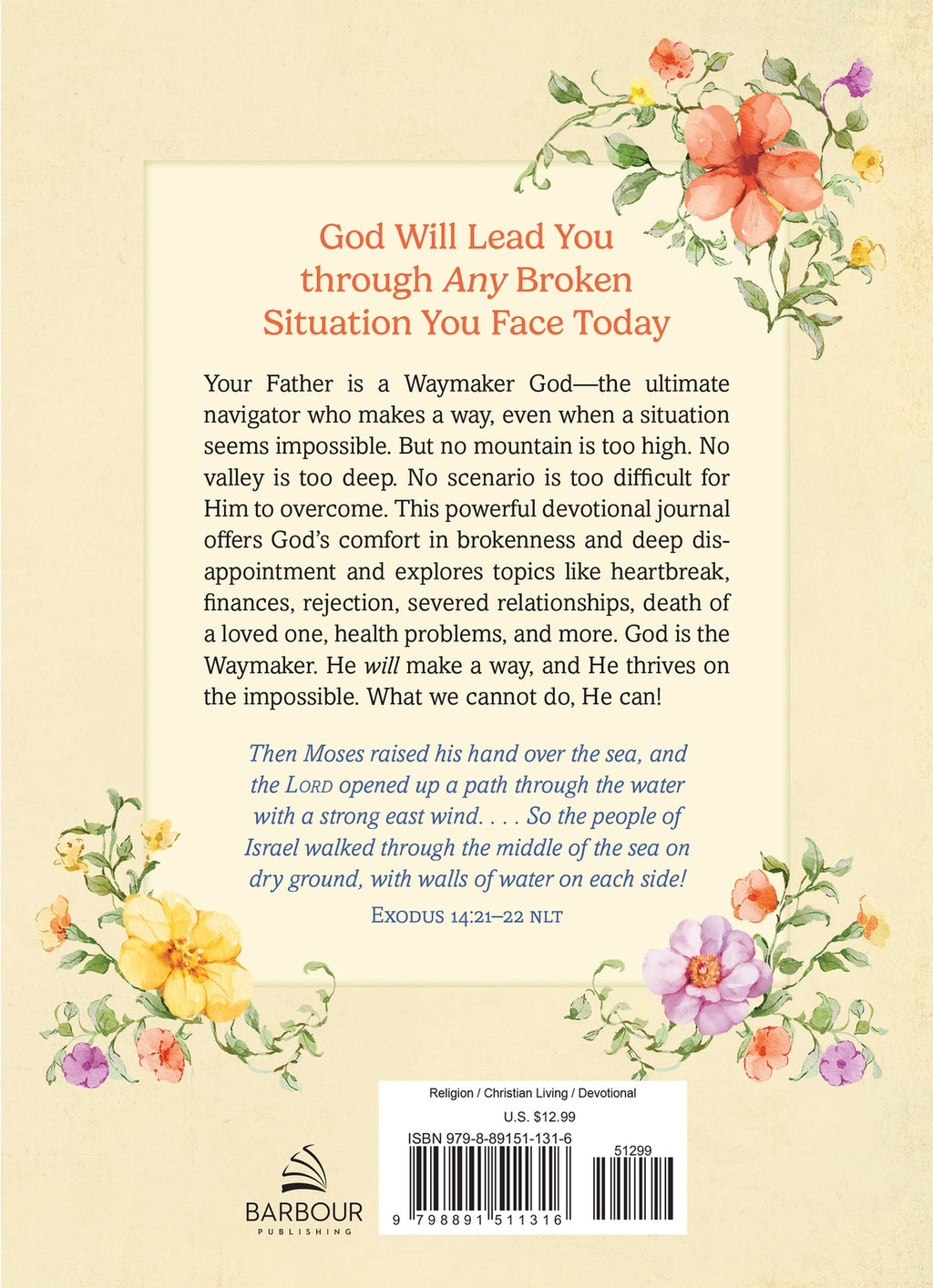 God Will Lead You through Any Broken Situation You Face Today

Your Father is a Waymaker God—the ultimate navigator who makes a way, even when a situation seems impossible. But no mountain is too high. No valley is too deep. No scenario is too difficult for Him to overcome. This powerful devotional journal offers God's comfort in brokenness and deep disappointment and explores topics like heartbreak, finances, rejection, severed relationships, death of a loved one, health problems, and more. God is the Waymaker. He will make a way, and He thrives on the impossible. What we cannot do, He can!

Then Moses raised his hand over the sea, and the LORD opened up a path through the water with a strong east wind. . . . So the people of Israel walked through the middle of the sea on dry ground, with walls of water on each side!

EXODUS 14:21–22 NLT

BARBOUR
PUBLISHING

Religion / Christian Living / Devotional
U.S. $12.99
ISBN 979-8-89151-131-6
51299
9 798891 511316